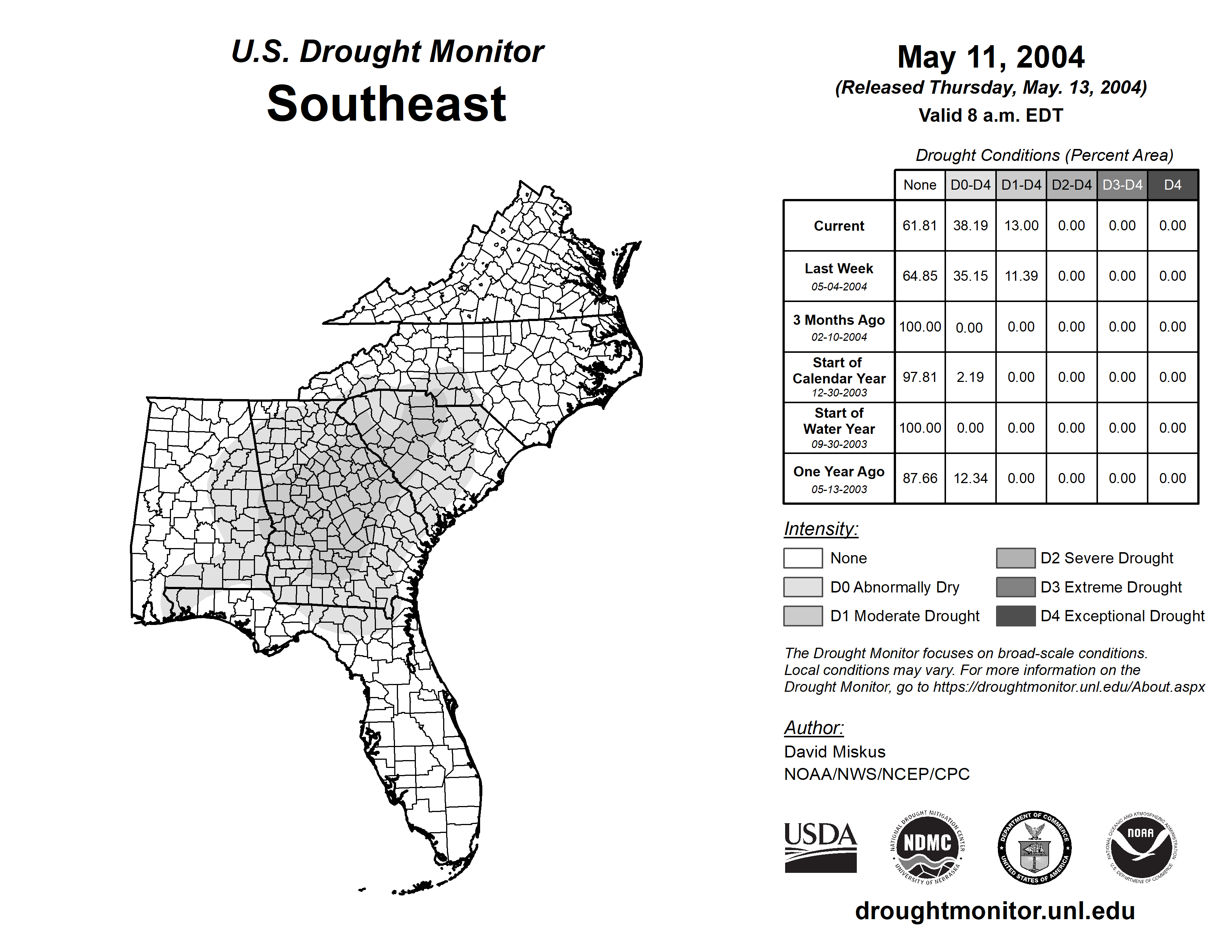 U.S. Drought Monitor
Southeast

May 11, 2004
(Released Thursday, May. 13, 2004)
Valid 8 a.m. EDT

Drought Conditions (Percent Area)

| | None | D0-D4 | D1-D4 | D2-D4 | D3-D4 | D4 |
|---|---|---|---|---|---|---|
| Current | 61.81 | 38.19 | 13.00 | 0.00 | 0.00 | 0.00 |
| Last Week 05-04-2004 | 64.85 | 35.15 | 11.39 | 0.00 | 0.00 | 0.00 |
| 3 Months Ago 02-10-2004 | 100.00 | 0.00 | 0.00 | 0.00 | 0.00 | 0.00 |
| Start of Calendar Year 12-30-2003 | 97.81 | 2.19 | 0.00 | 0.00 | 0.00 | 0.00 |
| Start of Water Year 09-30-2003 | 100.00 | 0.00 | 0.00 | 0.00 | 0.00 | 0.00 |
| One Year Ago 05-13-2003 | 87.66 | 12.34 | 0.00 | 0.00 | 0.00 | 0.00 |

Intensity:
None
D0 Abnormally Dry
D1 Moderate Drought
D2 Severe Drought
D3 Extreme Drought
D4 Exceptional Drought

The Drought Monitor focuses on broad-scale conditions. Local conditions may vary. For more information on the Drought Monitor, go to https://droughtmonitor.unl.edu/About.aspx

Author:
David Miskus
NOAA/NWS/NCEP/CPC

USDA
NATIONAL DROUGHT MITIGATION CENTER NDMC UNIVERSITY OF NEBRASKA
DEPARTMENT OF COMMERCE UNITED STATES OF AMERICA
NATIONAL OCEANIC AND ATMOSPHERIC ADMINISTRATION NOAA U.S. DEPARTMENT OF COMMERCE

droughtmonitor.unl.edu